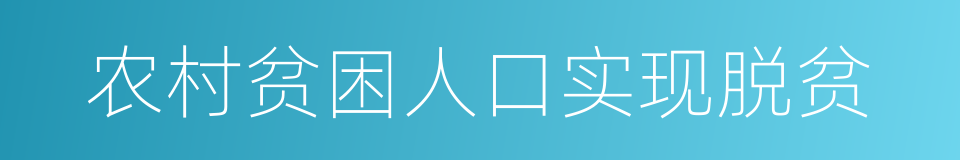 农村贫困人口实现脱贫